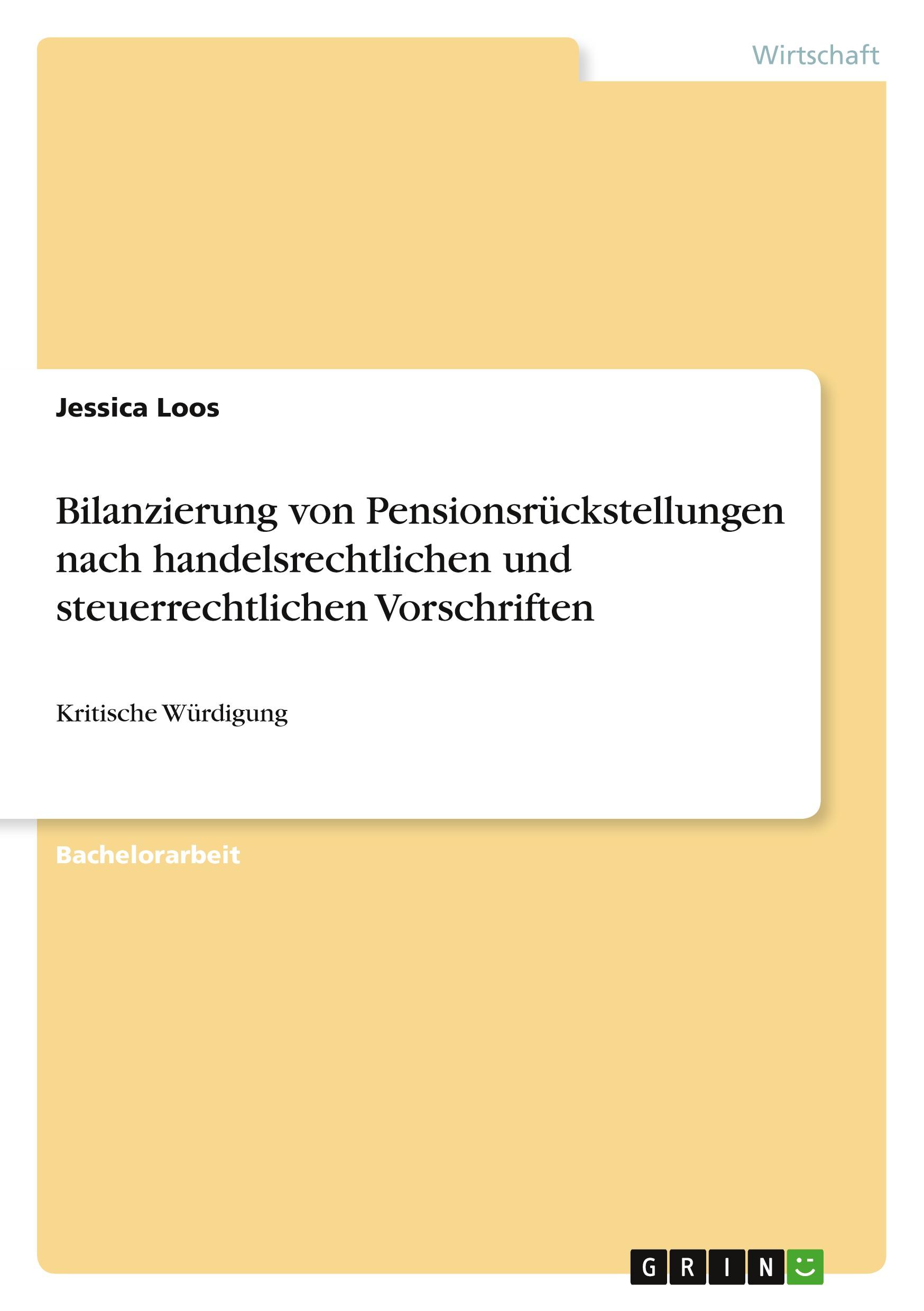 Wirtschaft

Jessica Loos

Bilanzierung von Pensionsrückstellungen nach handelsrechtlichen und steuerrechtlichen Vorschriften

Kritische Würdigung

Bachelorarbeit

GRIN